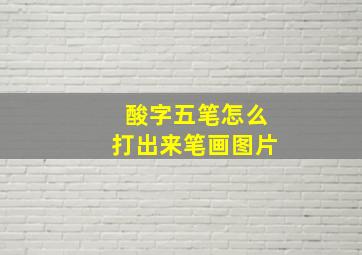 酸字五笔怎么
打出来笔画图片